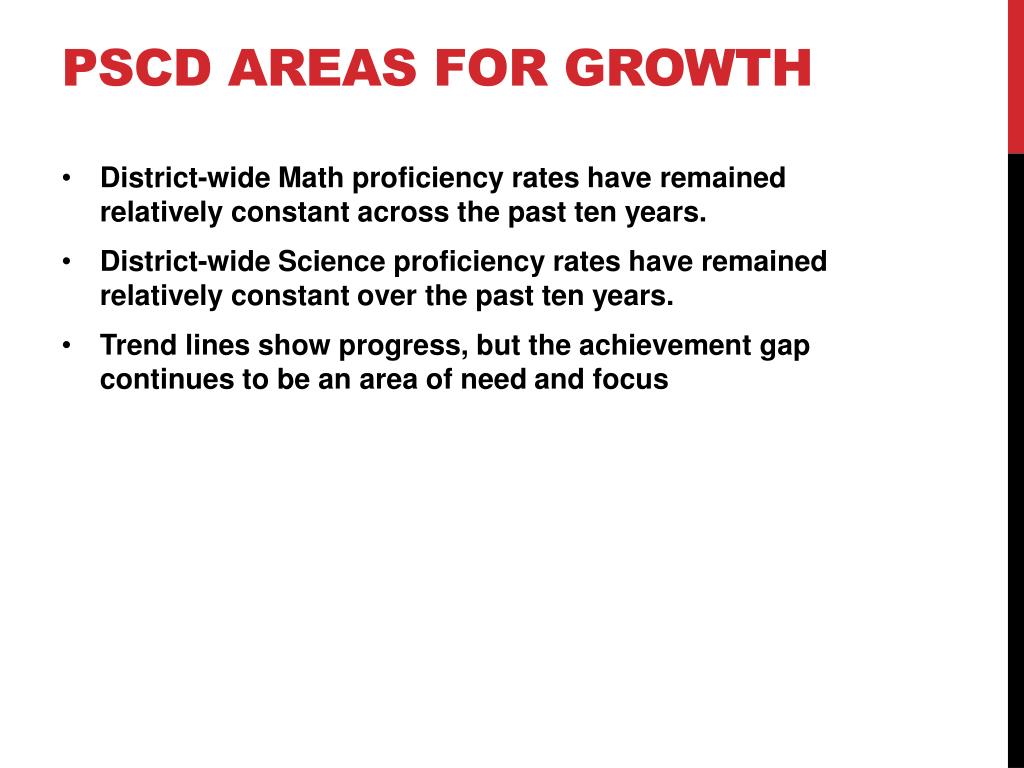 PSCD AREAS FOR GROWTH

• District-wide Math proficiency rates have remained relatively constant across the past ten years.

• District-wide Science proficiency rates have remained relatively constant over the past ten years.

• Trend lines show progress, but the achievement gap continues to be an area of need and focus